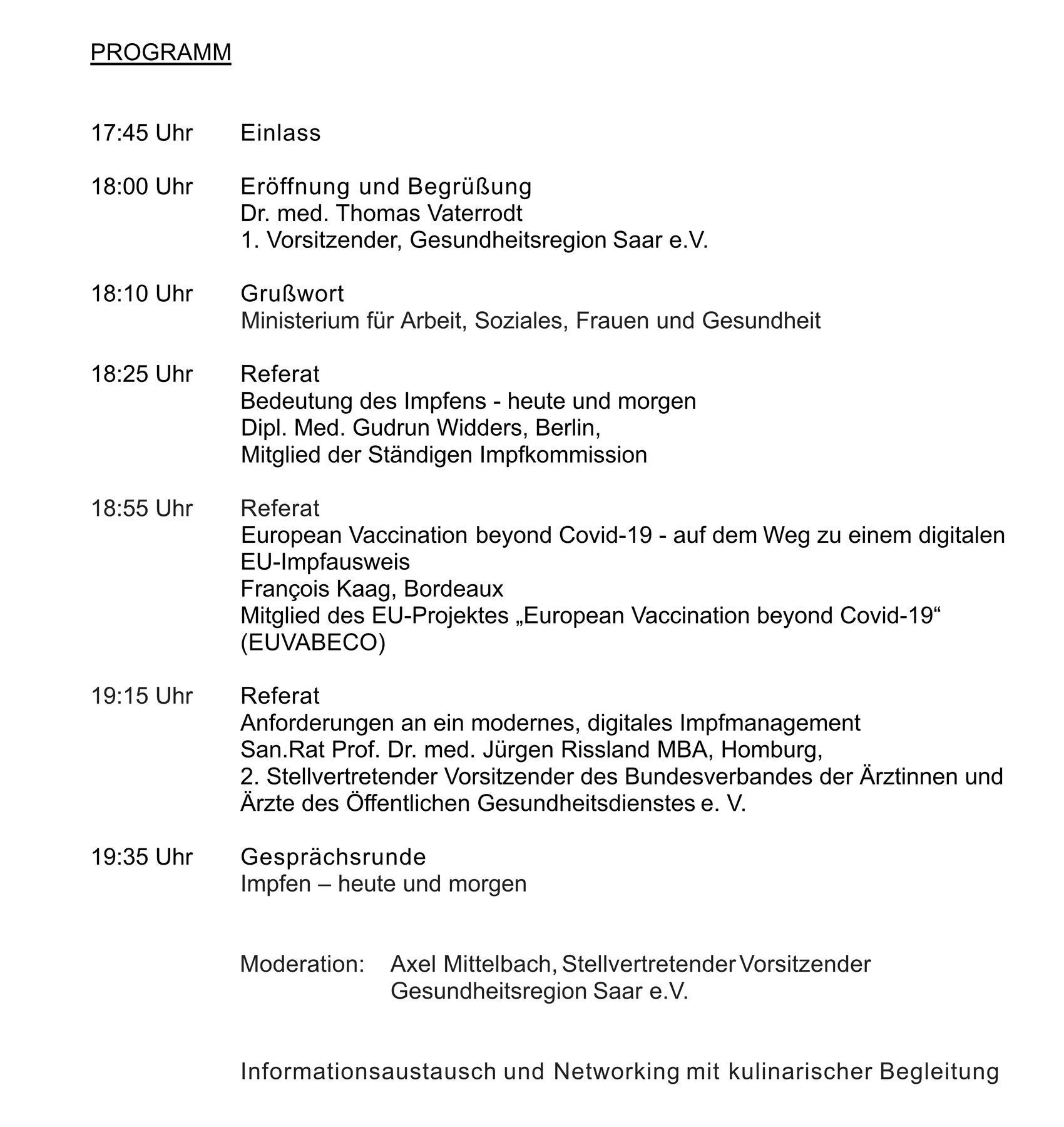 PROGRAMM

17:45 Uhr Einlass

18:00 Uhr Eröffnung und Begrüßung
Dr. med. Thomas Vaterrodt
1. Vorsitzender, Gesundheitsregion Saar e.V.

18:10 Uhr Grußwort
Ministerium für Arbeit, Soziales, Frauen und Gesundheit

18:25 Uhr Referat
Bedeutung des Impfens - heute und morgen
Dipl. Med. Gudrun Widders, Berlin,
Mitglied der Ständigen Impfkommission

18:55 Uhr Referat
European Vaccination beyond Covid-19 - auf dem Weg zu einem digitalen EU-Impfausweis
François Kaag, Bordeaux
Mitglied des EU-Projektes „European Vaccination beyond Covid-19“ (EUVABECO)

19:15 Uhr Referat
Anforderungen an ein modernes, digitales Impfmanagement
San.Rat Prof. Dr. med. Jürgen Rissland MBA, Homburg,
2. Stellvertretender Vorsitzender des Bundesverbandes der Ärztinnen und Ärzte des Öffentlichen Gesundheitsdienstes e. V.

19:35 Uhr Gesprächsrunde
Impfen – heute und morgen

Moderation: Axel Mittelbach, Stellvertretender Vorsitzender
Gesundheitsregion Saar e.V.

Informationsaustausch und Networking mit kulinarischer Begleitung